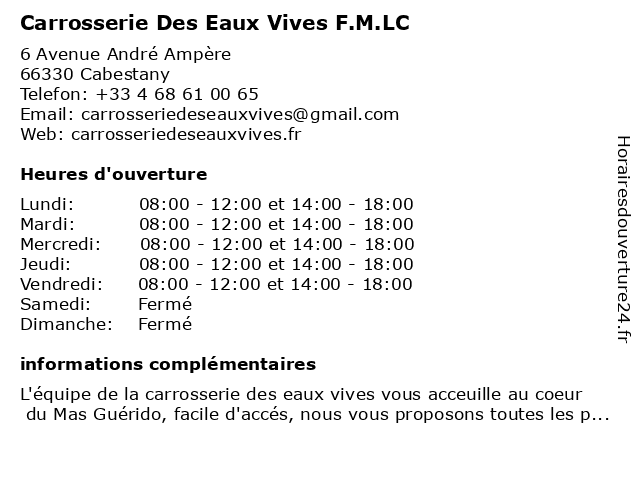 Carrosserie Des Eaux Vives F.M.LC

6 Avenue André Ampère
66330 Cabestany
Telefon: +33 4 68 61 00 65
Email: carrosseriedeseauxvives@gmail.com
Web: carrosseriedeseauxvives.fr

Heures d'ouverture

| | |
|---|---|
| Lundi: | 08:00 - 12:00 et 14:00 - 18:00 |
| Mardi: | 08:00 - 12:00 et 14:00 - 18:00 |
| Mercredi: | 08:00 - 12:00 et 14:00 - 18:00 |
| Jeudi: | 08:00 - 12:00 et 14:00 - 18:00 |
| Vendredi: | 08:00 - 12:00 et 14:00 - 18:00 |
| Samedi: | Fermé |
| Dimanche: | Fermé |

informations complémentaires

L'équipe de la carrosserie des eaux vives vous acceuille au coeur du Mas Guérido, facile d'accés, nous vous proposons toutes les p...

Horairesdouverture24.fr